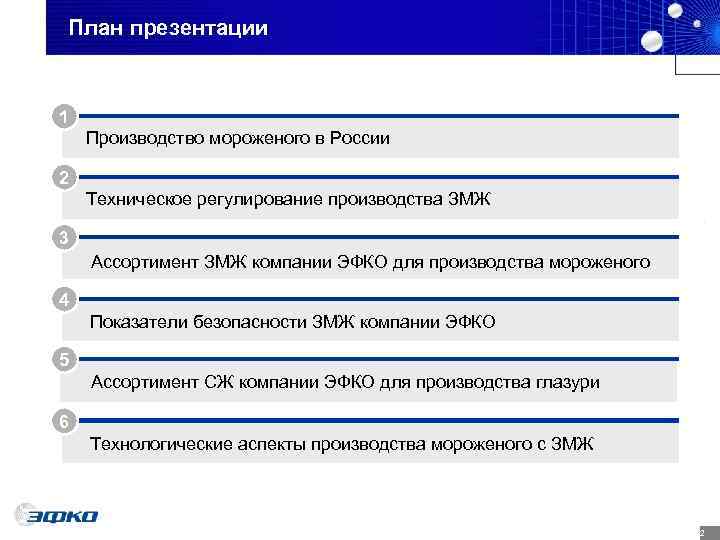 План презентации

1
Производство мороженого в России

2
Техническое регулирование производства ЗМЖ

3
Ассортимент ЗМЖ компании ЭФКО для производства мороженого

4
Показатели безопасности ЗМЖ компании ЭФКО

5
Ассортимент СЖ компании ЭФКО для производства глазури

6
Технологические аспекты производства мороженого с ЗМЖ

ЭФКО

2